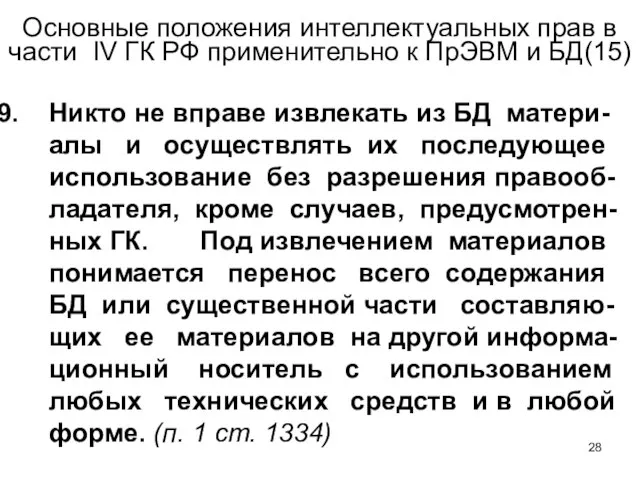 Основные положения интеллектуальных прав в части IV ГК РФ применительно к ПрЭВМ и БД(15)

9. Никто не вправе извлекать из БД материалы и осуществлять их последующее использование без разрешения правообладателя, кроме случаев, предусмотренных ГК. Под извлечением материалов понимается перенос всего содержания БД или существенной части составляющих ее материалов на другой информационный носитель с использованием любых технических средств и в любой форме. (п. 1 ст. 1334)

28